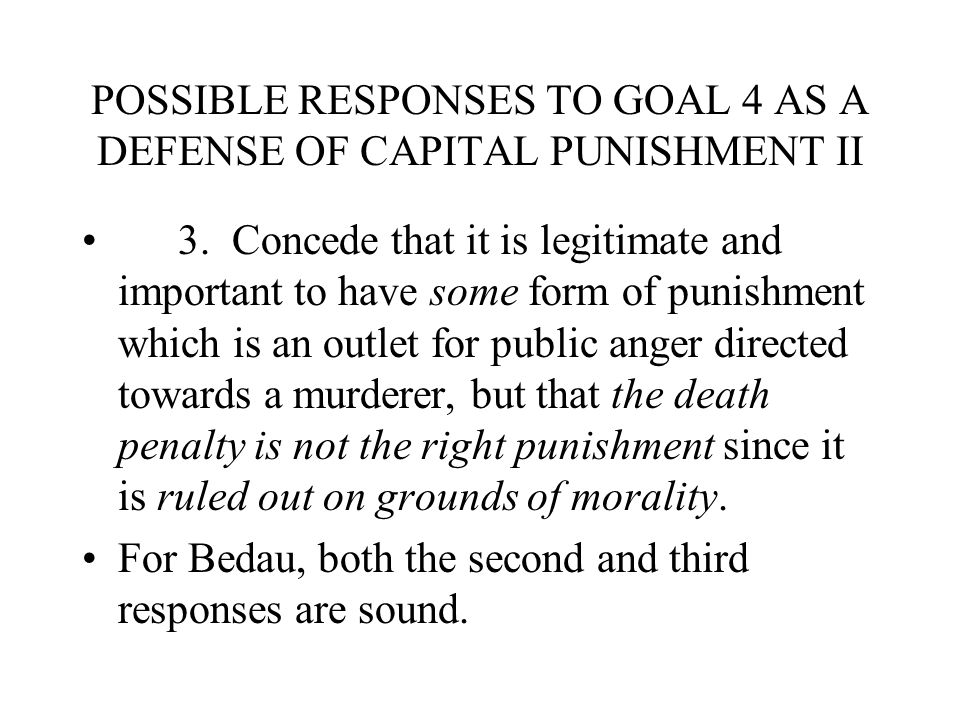 POSSIBLE RESPONSES TO GOAL 4 AS A DEFENSE OF CAPITAL PUNISHMENT II

• 3. Concede that it is legitimate and important to have some form of punishment which is an outlet for public anger directed towards a murderer, but that the death penalty is not the right punishment since it is ruled out on grounds of morality.

• For Bedau, both the second and third responses are sound.